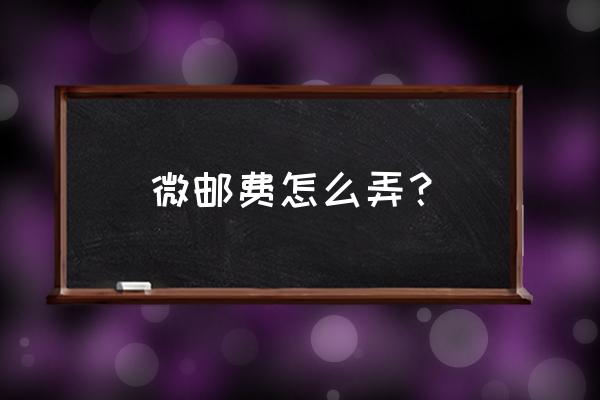 微邮费怎么弄？